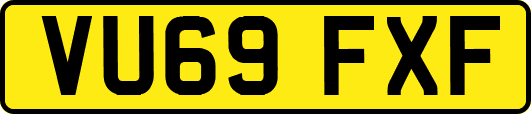 VU69 FXF